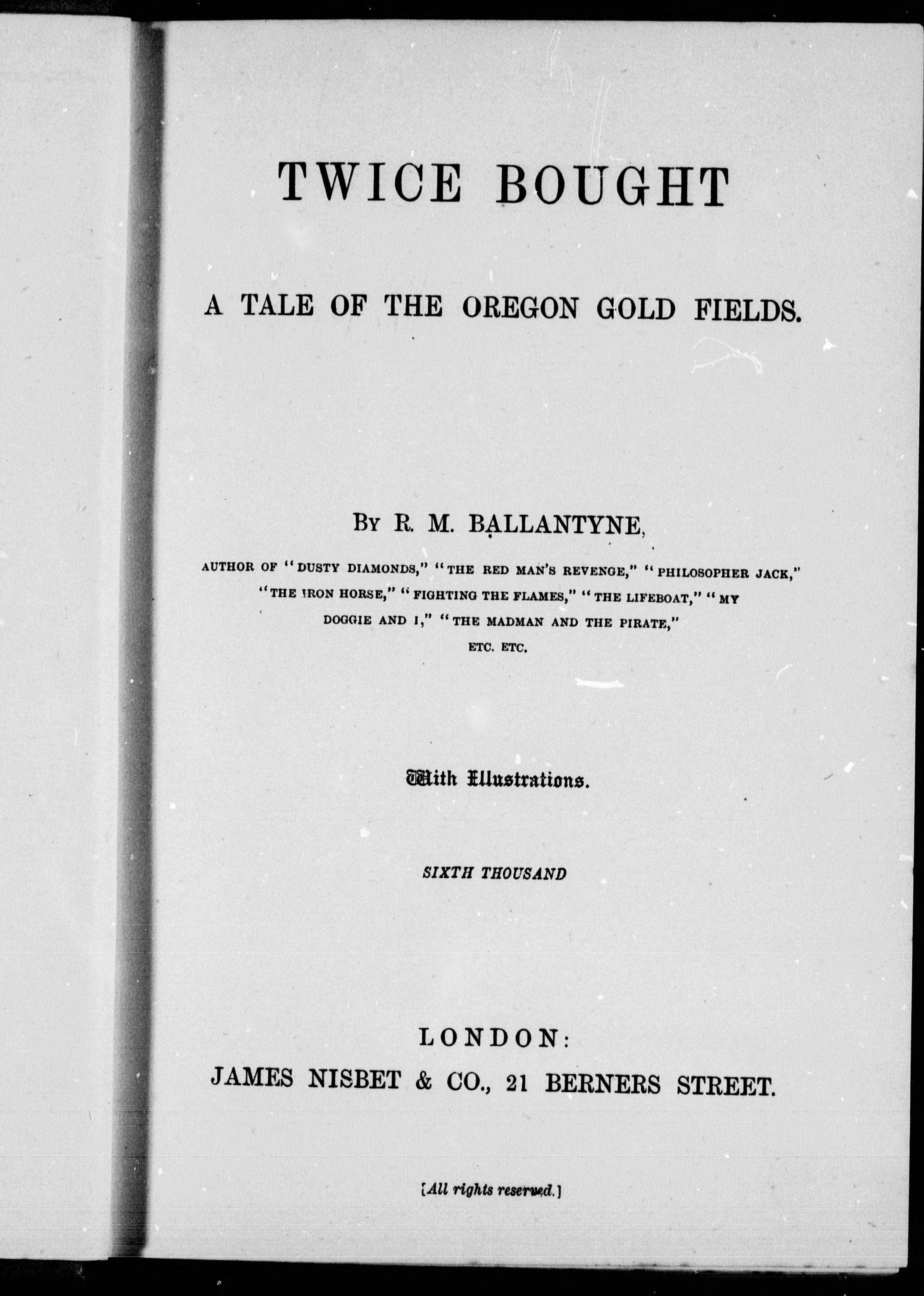 TWICE BOUGHT

A TALE OF THE OREGON GOLD FIELDS.

BY R. M. BALLANTYNE,

AUTHOR OF "DUSTY DIAMONDS," "THE RED MAN'S REVENGE," "PHILOSOPHER JACK," "THE IRON HORSE," "FIGHTING THE FLAMES," "THE LIFEBOAT," "MY DOGGIE AND I," "THE MADMAN AND THE PIRATE," ETC. ETC.

With Illustrations.

SIXTH THOUSAND

LONDON:
JAMES NISBET & CO., 21 BERNERS STREET.

[All rights reserved.]